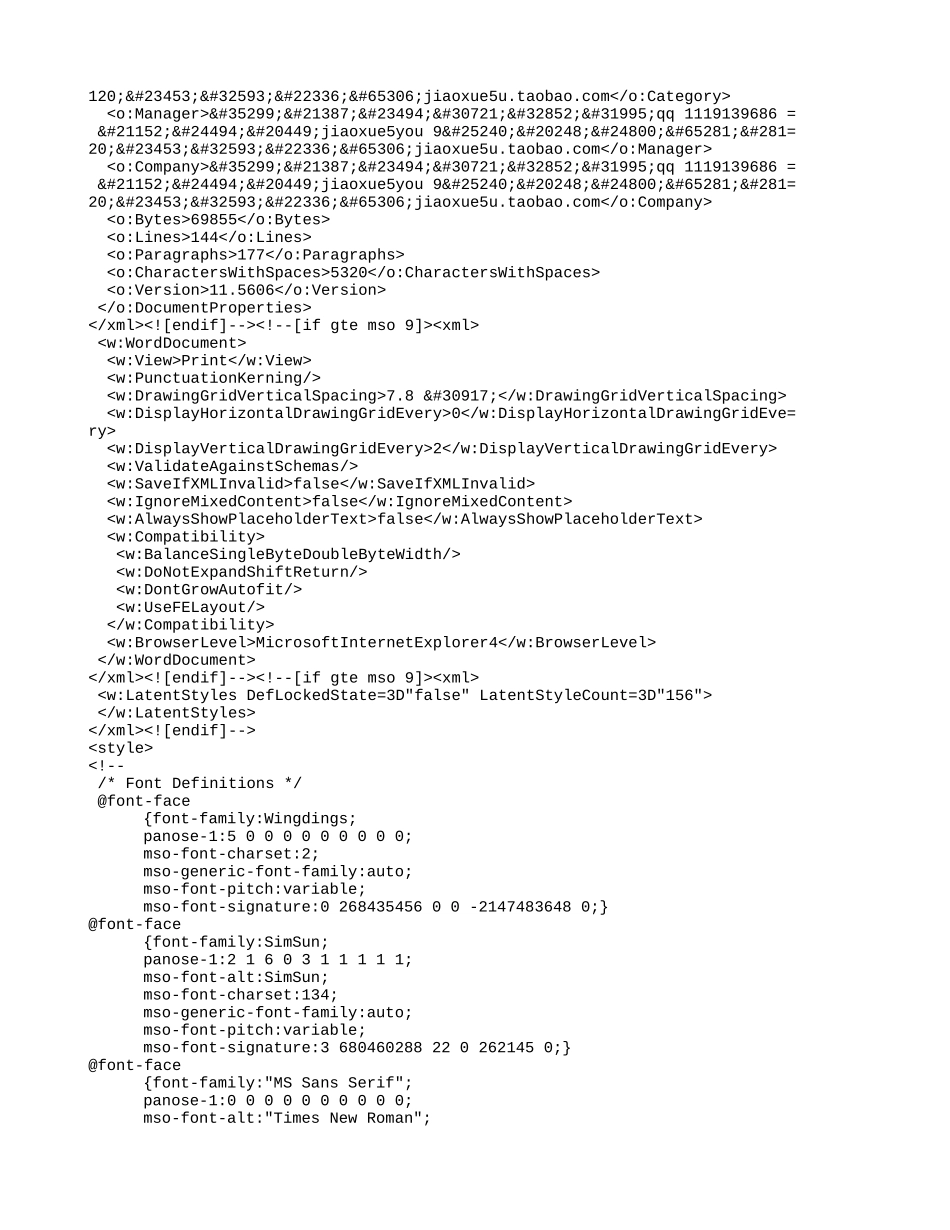 120;&#23453;&#32593;&#22336;&#65306;jiaoxue5u.taobao.com</o:Category>
  <o:Manager>&#35299;&#21387;&#23494;&#30721;&#32852;&#31995;qq 1119139686 =
 &#21152;&#24494;&#20449;jiaoxue5you 9&#25240;&#20248;&#24800;&#65281;&#281=
20;&#23453;&#32593;&#22336;&#65306;jiaoxue5u.taobao.com</o:Manager>
  <o:Company>&#35299;&#21387;&#23494;&#30721;&#32852;&#31995;qq 1119139686 =
 &#21152;&#24494;&#20449;jiaoxue5you 9&#25240;&#20248;&#24800;&#65281;&#281=
20;&#23453;&#32593;&#22336;&#65306;jiaoxue5u.taobao.com</o:Company>
  <o:Bytes>69855</o:Bytes>
  <o:Lines>144</o:Lines>
  <o:Paragraphs>177</o:Paragraphs>
  <o:CharactersWithSpaces>5320</o:CharactersWithSpaces>
  <o:Version>11.5606</o:Version>
 </o:DocumentProperties>
</xml><![endif]--><!--[if gte mso 9]><xml>
 <w:WordDocument>
  <w:View>Print</w:View>
  <w:PunctuationKerning/>
  <w:DrawingGridVerticalSpacing>7.8 &#30917;</w:DrawingGridVerticalSpacing>
  <w:DisplayHorizontalDrawingGridEvery>0</w:DisplayHorizontalDrawingGridEve=
ry>
  <w:DisplayVerticalDrawingGridEvery>2</w:DisplayVerticalDrawingGridEvery>
  <w:ValidateAgainstSchemas/>
  <w:SaveIfXMLInvalid>false</w:SaveIfXMLInvalid>
  <w:IgnoreMixedContent>false</w:IgnoreMixedContent>
  <w:AlwaysShowPlaceholderText>false</w:AlwaysShowPlaceholderText>
  <w:Compatibility>
   <w:BalanceSingleByteDoubleByteWidth/>
   <w:DoNotExpandShiftReturn/>
   <w:DontGrowAutofit/>
   <w:UseFELayout/>
  </w:Compatibility>
  <w:BrowserLevel>MicrosoftInternetExplorer4</w:BrowserLevel>
 </w:WordDocument>
</xml><![endif]--><!--[if gte mso 9]><xml>
 <w:LatentStyles DefLockedState=3D"false" LatentStyleCount=3D"156">
 </w:LatentStyles>
</xml><![endif]-->
<style>
<!--
 /* Font Definitions */
 @font-face
	{font-family:Wingdings;
	panose-1:5 0 0 0 0 0 0 0 0 0;
	mso-font-charset:2;
	mso-generic-font-family:auto;
	mso-font-pitch:variable;
	mso-font-signature:0 268435456 0 0 -2147483648 0;}
@font-face
	{font-family:SimSun;
	panose-1:2 1 6 0 3 1 1 1 1 1;
	mso-font-alt:SimSun;
	mso-font-charset:134;
	mso-generic-font-family:auto;
	mso-font-pitch:variable;
	mso-font-signature:3 680460288 22 0 262145 0;}
@font-face
	{font-family:"MS Sans Serif";
	panose-1:0 0 0 0 0 0 0 0 0 0;
	mso-font-alt:"Times New Roman";